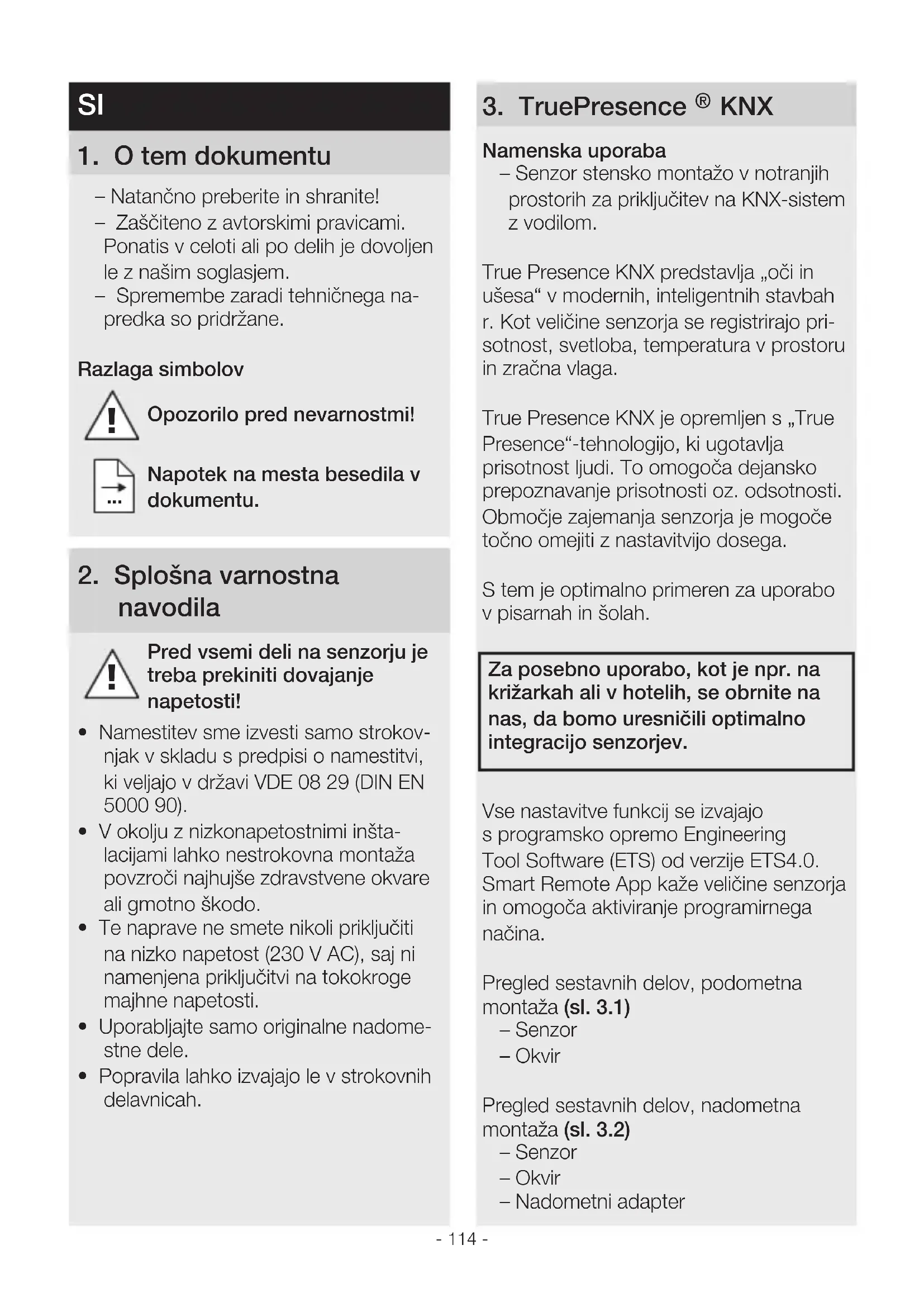 SI

1. O tem dokumentu

– Natančno preberite in shranite!
– Zaščiteno z avtorskimi pravicami. Ponatis v celoti ali po delih je dovoljen le z našim soglasjem.
– Spremembe zaradi tehničnega napredka so pridržane.

Razlaga simbolov

Opozorilo pred nevarnostmi!

Napotek na mesta besedila v dokumentu.

2. Splošna varnostna navodila

Pred vsemi deli na senzorju je treba prekiniti dovajanje napetosti!

• Namestitev sme izvesti samo strokovnjak v skladu s predpisi o namestitvi, ki veljajo v državi VDE 08 29 (DIN EN 5000 90).
• V okolju z nizkonapetostnimi inštalacijami lahko nestrokovna montaža povzroči najhujše zdravstvene okvare ali gmotno škodo.
• Te naprave ne smete nikoli priključiti na nizko napetost (230 V AC), saj ni namenjena priključitvi na tokokroge majhne napetosti.
• Uporabljajte samo originalne nadomestne dele.
• Popravila lahko izvajajo le v strokovnih delavnicah.

3. TruePresence ® KNX

Namenska uporaba
– Senzor stensko montažo v notranjih prostorih za priključitev na KNX-sistem z vodilom.

True Presence KNX predstavlja „oči in ušesa“ v modernih, inteligentnih stavbah r. Kot veličine senzorja se registrirajo prisotnost, svetloba, temperatura v prostoru in zračna vlaga.

True Presence KNX je opremljen s „True Presence“-tehnologijo, ki ugotavlja prisotnost ljudi. To omogoča dejansko prepoznavanje prisotnosti oz. odsotnosti. Območje zajemanja senzorja je mogoče točno omejiti z nastavitvijo dosega.

S tem je optimalno primeren za uporabo v pisarnah in šolah.

Za posebno uporabo, kot je npr. na križarkah ali v hotelih, se obrnite na nas, da bomo uresničili optimalno integracijo senzorjev.

Vse nastavitve funkcij se izvajajo s programsko opremo Engineering Tool Software (ETS) od verzije ETS4.0. Smart Remote App kaže veličine senzorja in omogoča aktiviranje programirnega načina.

Pregled sestavnih delov, podometna montaža (sl. 3.1)
– Senzor
– Okvir

Pregled sestavnih delov, nadometna montaža (sl. 3.2)
– Senzor
– Okvir
– Nadometni adapter

- 114 -